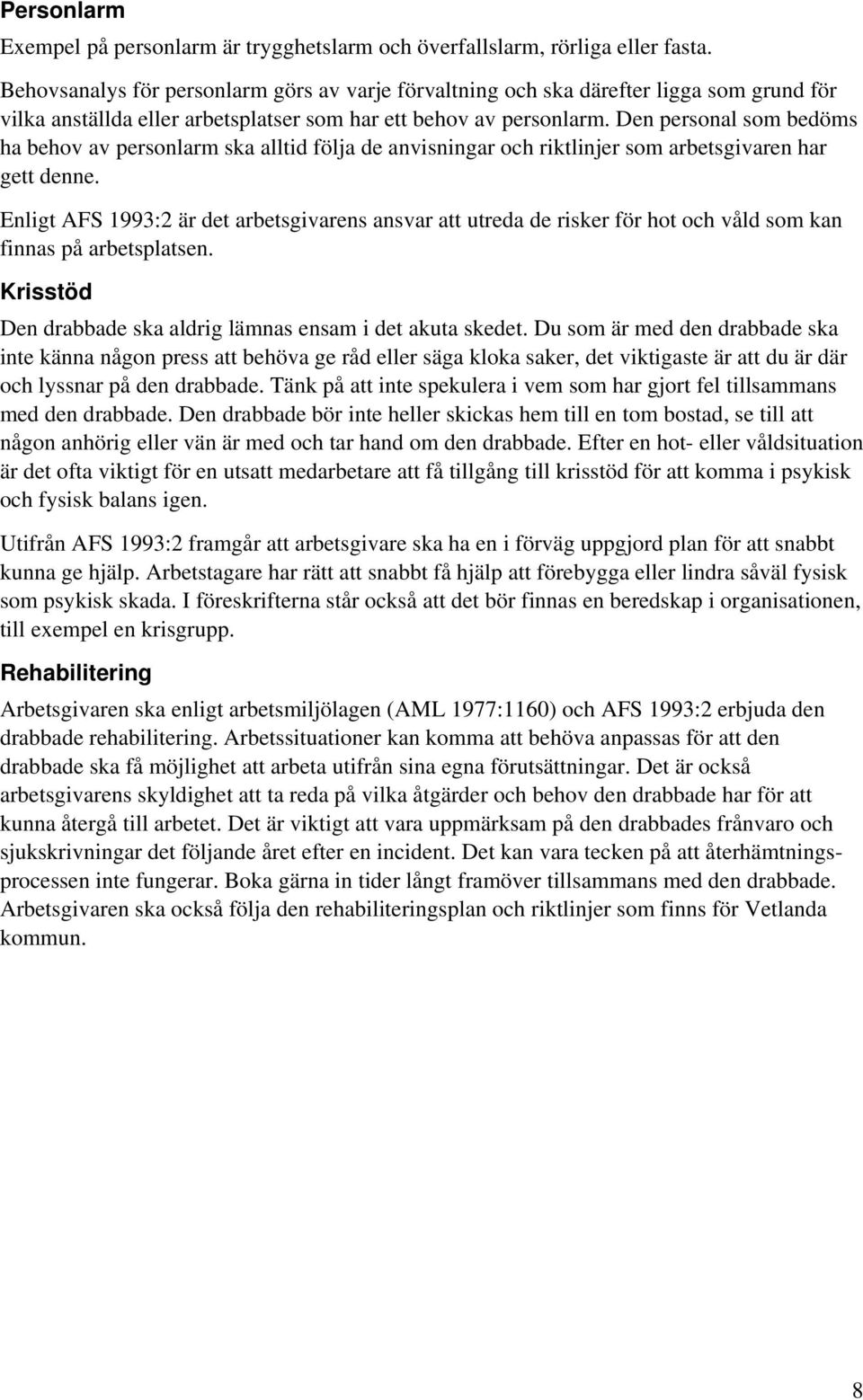 Personlarm

Exempel på personlarm är trygghetslarm och överfallslarm, rörliga eller fasta.

Behovsanalys för personlarm görs av varje förvaltning och ska därefter ligga som grund för vilka anställda eller arbetsplatser som har ett behov av personlarm. Den personal som bedöms ha behov av personlarm ska alltid följa de anvisningar och riktlinjer som arbetsgivaren har gett denne.

Enligt AFS 1993:2 är det arbetsgivarens ansvar att utreda de risker för hot och våld som kan finnas på arbetsplatsen.

Krisstöd

Den drabbade ska aldrig lämnas ensam i det akuta skedet. Du som är med den drabbade ska inte känna någon press att behöva ge råd eller säga kloka saker, det viktigaste är att du är där och lyssnar på den drabbade. Tänk på att inte spekulera i vem som har gjort fel tillsammans med den drabbade. Den drabbade bör inte heller skickas hem till en tom bostad, se till att någon anhörig eller vän är med och tar hand om den drabbade. Efter en hot- eller våldsituation är det ofta viktigt för en utsatt medarbetare att få tillgång till krisstöd för att komma i psykisk och fysisk balans igen.

Utifrån AFS 1993:2 framgår att arbetsgivare ska ha en i förväg uppgjord plan för att snabbt kunna ge hjälp. Arbetstagare har rätt att snabbt få hjälp att förebygga eller lindra såväl fysisk som psykisk skada. I föreskrifterna står också att det bör finnas en beredskap i organisationen, till exempel en krisgrupp.

Rehabilitering

Arbetsgivaren ska enligt arbetsmiljölagen (AML 1977:1160) och AFS 1993:2 erbjuda den drabbade rehabilitering. Arbetssituationer kan komma att behöva anpassas för att den drabbade ska få möjlighet att arbeta utifrån sina egna förutsättningar. Det är också arbetsgivarens skyldighet att ta reda på vilka åtgärder och behov den drabbade har för att kunna återgå till arbetet. Det är viktigt att vara uppmärksam på den drabbades frånvaro och sjukskrivningar det följande året efter en incident. Det kan vara tecken på att återhämtningsprocessen inte fungerar. Boka gärna in tider långt framöver tillsammans med den drabbade. Arbetsgivaren ska också följa den rehabiliteringsplan och riktlinjer som finns för Vetlanda kommun.

8